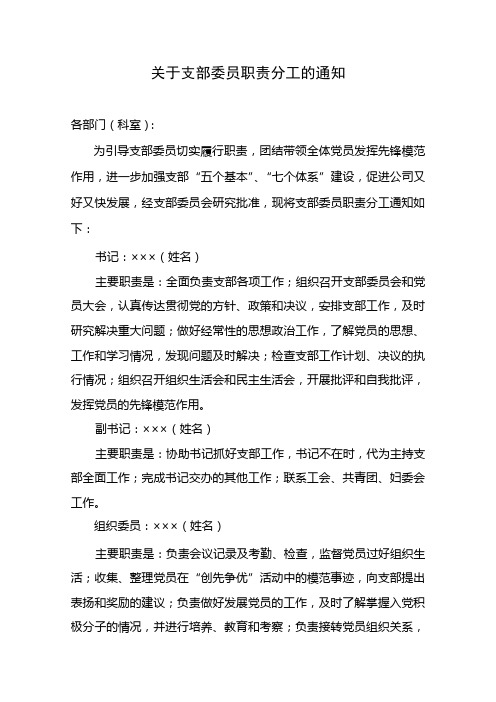 关于支部委员职责分工的通知

各部门（科室）：

为引导支部委员切实履行职责，团结带领全体党员发挥先锋模范作用，进一步加强支部“五个基本”、“七个体系”建设，促进公司又好又快发展，经支部委员会研究批准，现将支部委员职责分工通知如下：

书记：×××（姓名）

主要职责是：全面负责支部各项工作；组织召开支部委员会和党员大会，认真传达贯彻党的方针、政策和决议，安排支部工作，及时研究解决重大问题；做好经常性的思想政治工作，了解党员的思想、工作和学习情况，发现问题及时解决；检查支部工作计划、决议的执行情况；组织召开组织生活会和民主生活会，开展批评和自我批评，发挥党员的先锋模范作用。

副书记：×××（姓名）

主要职责是：协助书记抓好支部工作，书记不在时，代为主持支部全面工作；完成书记交办的其他工作；联系工会、共青团、妇委会工作。

组织委员：×××（姓名）

主要职责是：负责会议记录及考勤、检查，监督党员过好组织生活；收集、整理党员在“创先争优”活动中的模范事迹，向支部提出表扬和奖励的建议；负责做好发展党员的工作，及时了解掌握入党积极分子的情况，并进行培养、教育和考察；负责接转党员组织关系，